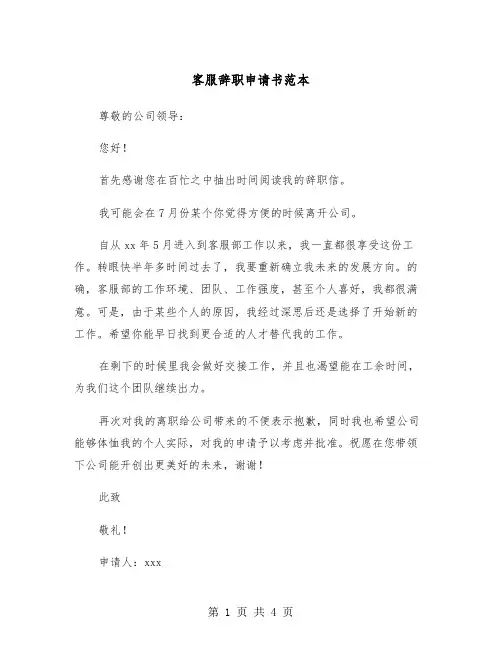 客服辞职申请书范本

尊敬的公司领导：

您好！

首先感谢您在百忙之中抽出时间阅读我的辞职信。

我可能会在7月份某个你觉得方便的时候离开公司。

自从xx年5月进入到客服部工作以来，我一直都很享受这份工作。转眼快半年多时间过去了，我要重新确立我未来的发展方向。的确，客服部的工作环境、团队、工作强度，甚至个人喜好，我都很满意。可是，由于某些个人的原因，我经过深思后还是选择了开始新的工作。希望你能早日找到更合适的人才替代我的工作。

在剩下的时候里我会做好交接工作，并且也渴望能在工余时间，为我们这个团队继续出力。

再次对我的离职给公司带来的不便表示抱歉，同时我也希望公司能够体恤我的个人实际，对我的申请予以考虑并批准。祝愿在您带领下公司能开创出更美好的未来，谢谢！

此致

敬礼！

申请人：xxx

第 1 页 共 4 页